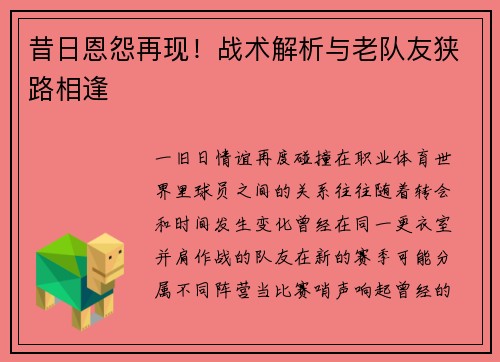 昔日恩怨再现！战术解析与老队友狭路相逢

一旧日情谊再度碰撞在职业体育世界里球员之间的关系往往随着转会和时间发生变化曾经在同一更衣室并肩作战的队友在新的赛季可能分属不同阵营当比赛哨声响起曾经的